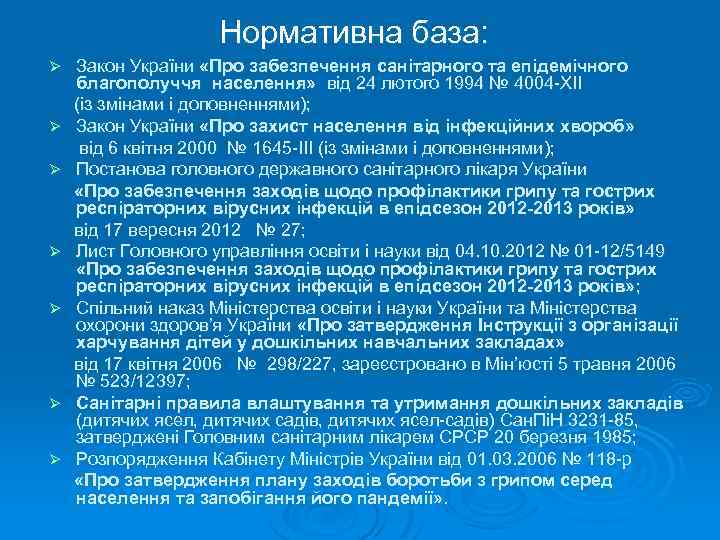 Нормативна база:

➢ Закон України «Про забезпечення санітарного та епідемічного благополуччя населення» від 24 лютого 1994 № 4004-XII (із змінами і доповненнями);

➢ Закон України «Про захист населення від інфекційних хвороб» від 6 квітня 2000 № 1645-III (із змінами і доповненнями);

➢ Постанова головного державного санітарного лікаря України «Про забезпечення заходів щодо профілактики грипу та гострих респіраторних вірусних інфекцій в епідсезон 2012-2013 років» від 17 вересня 2012 № 27;

➢ Лист Головного управління освіти і науки від 04.10.2012 № 01-12/5149 «Про забезпечення заходів щодо профілактики грипу та гострих респіраторних вірусних інфекцій в епідсезон 2012-2013 років»;

➢ Спільний наказ Міністерства освіти і науки України та Міністерства охорони здоров'я України «Про затвердження Інструкції з організації харчування дітей у дошкільних навчальних закладах» від 17 квітня 2006 № 298/227, зареєстровано в Мін'юсті 5 травня 2006 № 523/12397;

➢ Санітарні правила влаштування та утримання дошкільних закладів (дитячих ясел, дитячих садів, дитячих ясел-садів) СанПіН 3231-85, затверджені Головним санітарним лікарем СРСР 20 березня 1985;

➢ Розпорядження Кабінету Міністрів України від 01.03.2006 № 118-р «Про затвердження плану заходів боротьби з грипом серед населення та запобігання його пандемії».